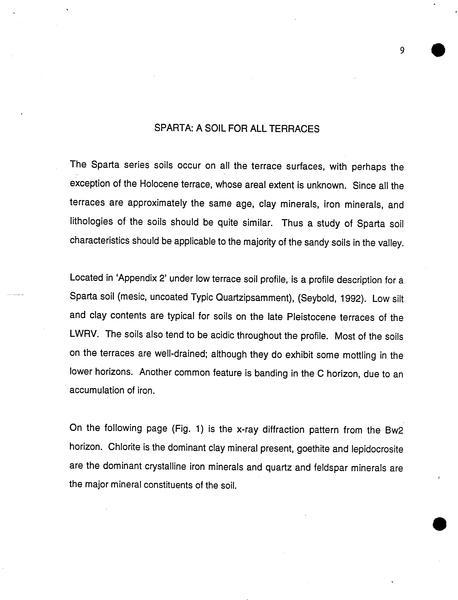 9

SPARTA: A SOIL FOR ALL TERRACES

The Sparta series soils occur on all the terrace surfaces, with perhaps the exception of the Holocene terrace, whose areal extent is unknown. Since all the terraces are approximately the same age, clay minerals, iron minerals, and lithologies of the soils should be quite similar. Thus a study of Sparta soil characteristics should be applicable to the majority of the sandy soils in the valley.

Located in 'Appendix 2' under low terrace soil profile, is a profile description for a Sparta soil (mesic, uncoated Typic Quartzipsamment), (Seybold, 1992). Low silt and clay contents are typical for soils on the late Pleistocene terraces of the LWRV. The soils also tend to be acidic throughout the profile. Most of the soils on the terraces are well-drained; although they do exhibit some mottling in the lower horizons. Another common feature is banding in the C horizon, due to an accumulation of iron.

On the following page (Fig. 1) is the x-ray diffraction pattern from the Bw2 horizon. Chlorite is the dominant clay mineral present, goethite and lepidocrosite are the dominant crystalline iron minerals and quartz and feldspar minerals are the major mineral constituents of the soil.